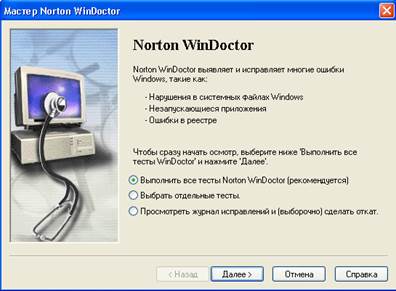 Мастер Norton WinDoctor

Norton WinDoctor

Norton WinDoctor выявляет и исправляет многие ошибки Windows, такие как:

- Нарушения в системных файлах Windows
- Незапускающиеся приложения
- Ошибки в реестре

Чтобы сразу начать осмотр, выберите ниже 'Выполнить все тесты WinDoctor' и нажмите 'Далее'.

Выполнить все тесты Norton WinDoctor (рекомендуется)

Выбрать отдельные тесты.

Просмотреть журнал исправлений и (выборочно) сделать откат.

< Назад

Далее >

Отмена

Справка